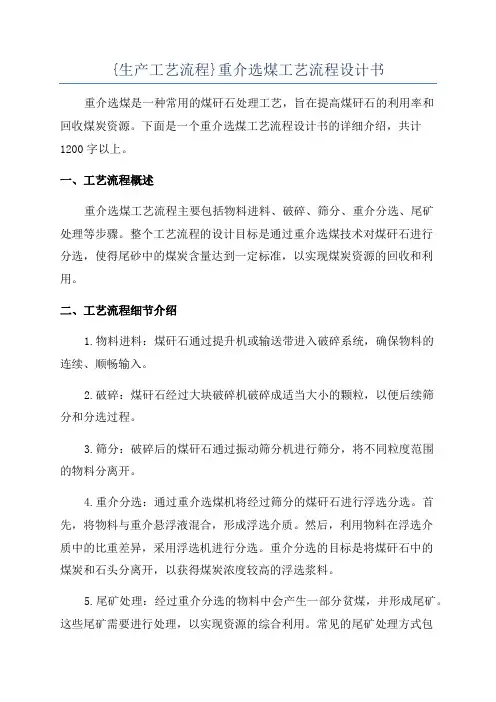 {生产工艺流程}重介选煤工艺流程设计书

重介选煤是一种常用的煤矸石处理工艺，旨在提高煤矸石的利用率和回收煤炭资源。下面是一个重介选煤工艺流程设计书的详细介绍，共计1200字以上。

一、工艺流程概述

重介选煤工艺流程主要包括物料进料、破碎、筛分、重介分选、尾矿处理等步骤。整个工艺流程的设计目标是通过重介选煤技术对煤矸石进行分选，使得尾砂中的煤炭含量达到一定标准，以实现煤炭资源的回收和利用。

二、工艺流程细节介绍

1.物料进料：煤矸石通过提升机或输送带进入破碎系统，确保物料的连续、顺畅输入。

2.破碎：煤矸石经过大块破碎机破碎成适当大小的颗粒，以便后续筛分和分选过程。

3.筛分：破碎后的煤矸石通过振动筛分机进行筛分，将不同粒度范围的物料分离开。

4.重介分选：通过重介选煤机将经过筛分的煤矸石进行浮选分选。首先，将物料与重介悬浮液混合，形成浮选介质。然后，利用物料在浮选介质中的比重差异，采用浮选机进行分选。重介分选的目标是将煤矸石中的煤炭和石头分离开，以获得煤炭浓度较高的浮选浆料。

5.尾矿处理：经过重介分选的物料中会产生一部分贫煤，并形成尾矿。这些尾矿需要进行处理，以实现资源的综合利用。常见的尾矿处理方式包